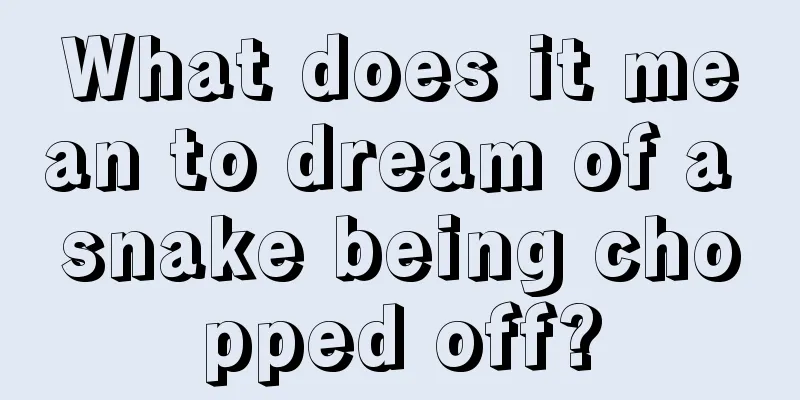 What does it mean to dream of a snake being chopped off?